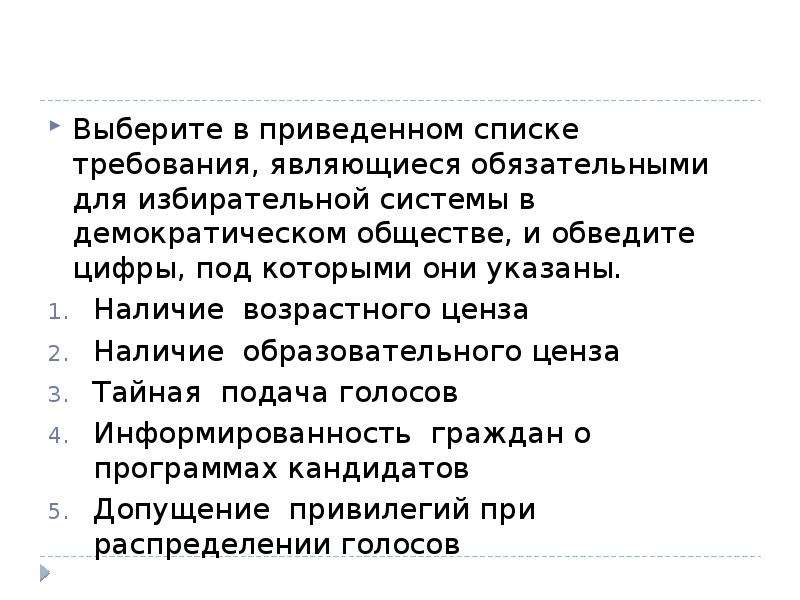 Выберите в приведенном списке требования, являющиеся обязательными для избирательной системы в демократическом обществе, и обведите цифры, под которыми они указаны.

1. Наличие возрастного ценза
2. Наличие образовательного ценза
3. Тайная подача голосов
4. Информированность граждан о программах кандидатов
5. Допущение привилегий при распределении голосов